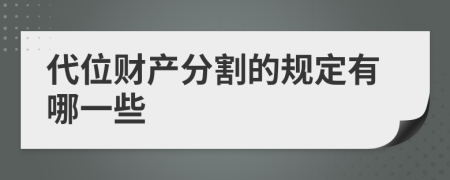 代位财产分割的规定有哪一些